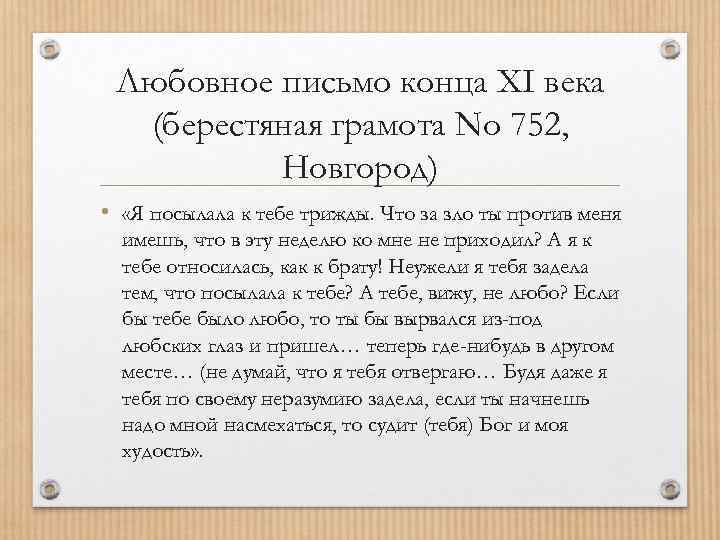 Любовное письмо конца XI века (берестяная грамота No 752, Новгород)

• «Я посылала к тебе трижды. Что за зло ты против меня имешь, что в эту неделю ко мне не приходил? А я к тебе относилась, как к брату! Неужели я тебя задела тем, что посылала к тебе? А тебе, вижу, не любо? Если бы тебе было любо, то ты бы вырвался из-под любских глаз и пришел… теперь где-нибудь в другом месте… (не думай, что я тебя отвергаю… Будя даже я тебя по своему неразумию задела, если ты начнешь надо мной насмехаться, то судит (тебя) Бог и моя худость».